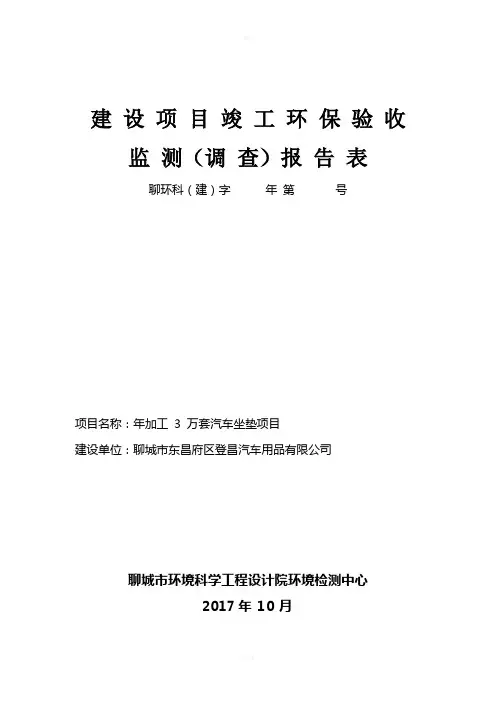 建设项目竣工环保验收

监测（调查）报告表

聊环科（建）字　　年第　　号

项目名称：年加工 3 万套汽车坐垫项目

建设单位：聊城市东昌府区登昌汽车用品有限公司

聊城市环境科学工程设计院环境检测中心

2017 年 10 月